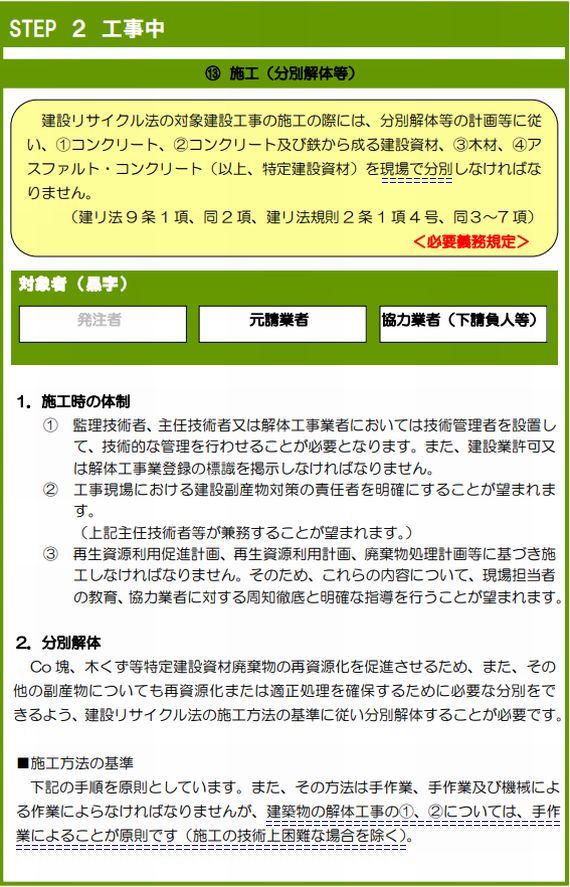 STEP 2 工事中

⑬ 施工（分別解体等）

建設リサイクル法の対象建設工事の施工の際には、分別解体等の計画等に従い、①コンクリート、②コンクリート及び鉄から成る建設資材、③木材、④アスファルト・コンクリート（以上、特定建設資材）を現場で分別しなければなりません。

（建リ法９条１項、同２項、建リ法規則２条１項４号、同３～７項）

＜必要義務規定＞

対象者（黒字）

発注者

元請業者

協力業者（下請負人等）

1. 施工時の体制

① 監理技術者、主任技術者又は解体工事業者においては技術管理者を設置して、技術的な管理を行わせることが必要となります。また、建設業許可又は解体工事業登録の標識を掲示しなければなりません。

② 工事現場における建設副産物対策の責任者を明確にすることが望まれます。
（上記主任技術者等が兼務することが望まれます。）

③ 再生資源利用促進計画、再生資源利用計画、廃棄物処理計画等に基づき施工しなければなりません。そのため、これらの内容について、現場担当者の教育、協力業者に対する周知徹底と明確な指導を行うことが望まれます。

2. 分別解体

Co 塊、木くず等特定建設資材廃棄物の再資源化を促進させるため、また、その他の副産物についても再資源化または適正処理を確保するために必要な分別をできるよう、建設リサイクル法の施工方法の基準に従い分別解体することが必要です。

■施工方法の基準

下記の手順を原則としています。また、その方法は手作業、手作業及び機械による作業によらなければなりませんが、建築物の解体工事の①、②については、手作業によることが原則です（施工の技術上困難な場合を除く）。